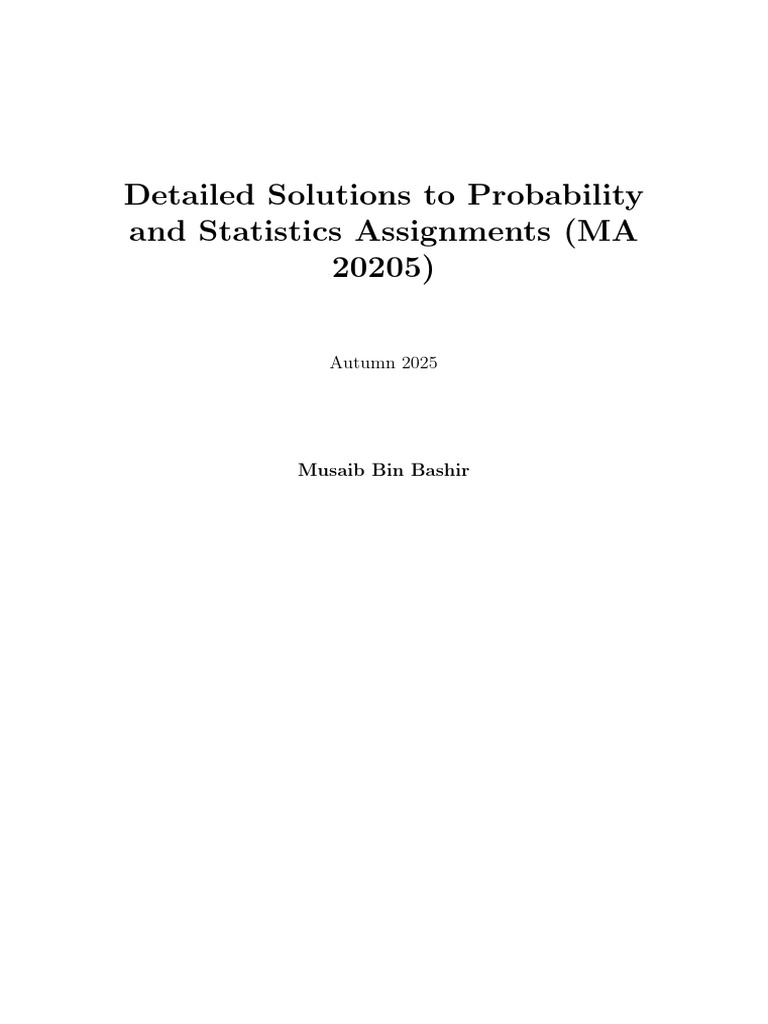 Detailed Solutions to Probability and Statistics Assignments (MA 20205)

Autumn 2025

Musaib Bin Bashir